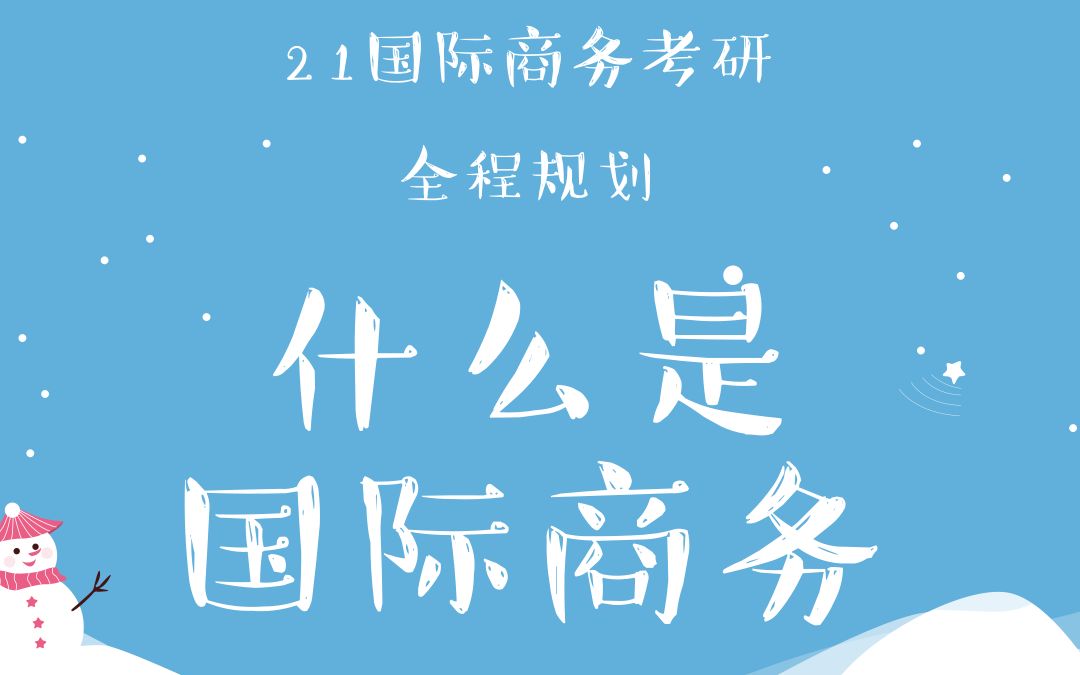 21国际商务考研

全程规划

什么是
国际商务